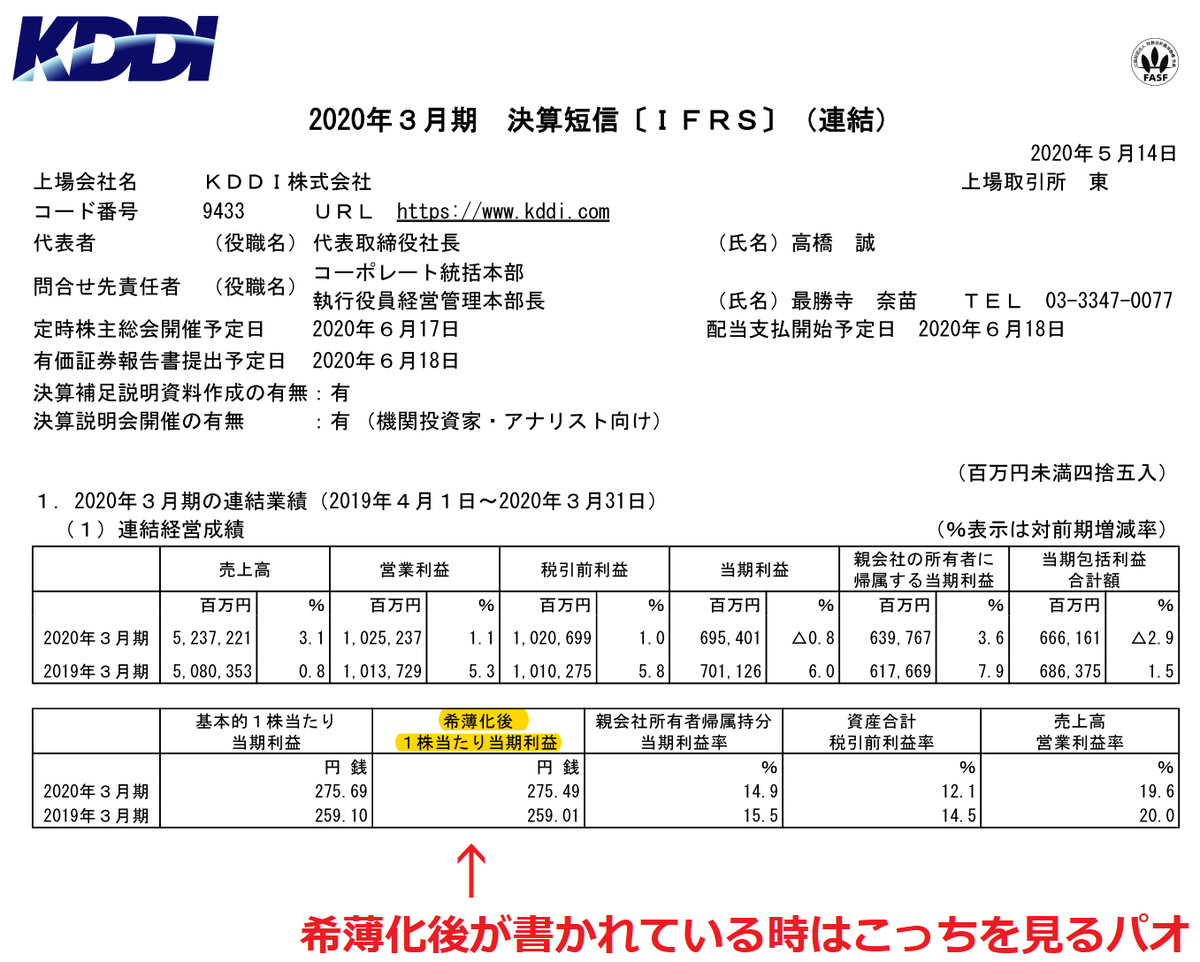 KDDI

FASF

2020年３月期　決算短信〔ＩＦＲＳ〕（連結）

2020年５月14日

上場会社名　ＫＤＤＩ株式会社　上場取引所　東
コード番号　9433　ＵＲＬ　https://www.kddi.com
代表者　（役職名）代表取締役社長　（氏名）高橋　誠
問合せ先責任者　（役職名）コーポレート統括本部 執行役員経営管理本部長　（氏名）最勝寺　奈苗　ＴＥＬ　03-3347-0077
定時株主総会開催予定日　2020年６月17日　配当支払開始予定日　2020年６月18日
有価証券報告書提出予定日　2020年６月18日
決算補足説明資料作成の有無：有
決算説明会開催の有無　：有（機関投資家・アナリスト向け）

（百万円未満四捨五入）

１．2020年３月期の連結業績（2019年４月１日～2020年３月31日）
（１）連結経営成績　（%表示は対前期増減率）

| | 売上高 | | 営業利益 | | 税引前利益 | | 当期利益 | | 親会社の所有者に帰属する当期利益 | | 当期包括利益合計額 | |
|---|---|---|---|---|---|---|---|---|---|---|---|---|
| | 百万円 | % | 百万円 | % | 百万円 | % | 百万円 | % | 百万円 | % | 百万円 | % |
| 2020年３月期 | 5,237,221 | 3.1 | 1,025,237 | 1.1 | 1,020,699 | 1.0 | 695,401 | △0.8 | 639,767 | 3.6 | 666,161 | △2.9 |
| 2019年３月期 | 5,080,353 | 0.8 | 1,013,729 | 5.3 | 1,010,275 | 5.8 | 701,126 | 6.0 | 617,669 | 7.9 | 686,375 | 1.5 |

| | 基本的１株当たり当期利益 | 希薄化後１株当たり当期利益 | 親会社所有者帰属持分当期利益率 | 資産合計税引前利益率 | 売上高営業利益率 |
|---|---|---|---|---|---|
| | 円 銭 | 円 銭 | % | % | % |
| 2020年３月期 | 275.69 | 275.49 | 14.9 | 12.1 | 19.6 |
| 2019年３月期 | 259.10 | 259.01 | 15.5 | 14.5 | 20.0 |

↑
希薄化後が書かれている時はこっちを見るパオ